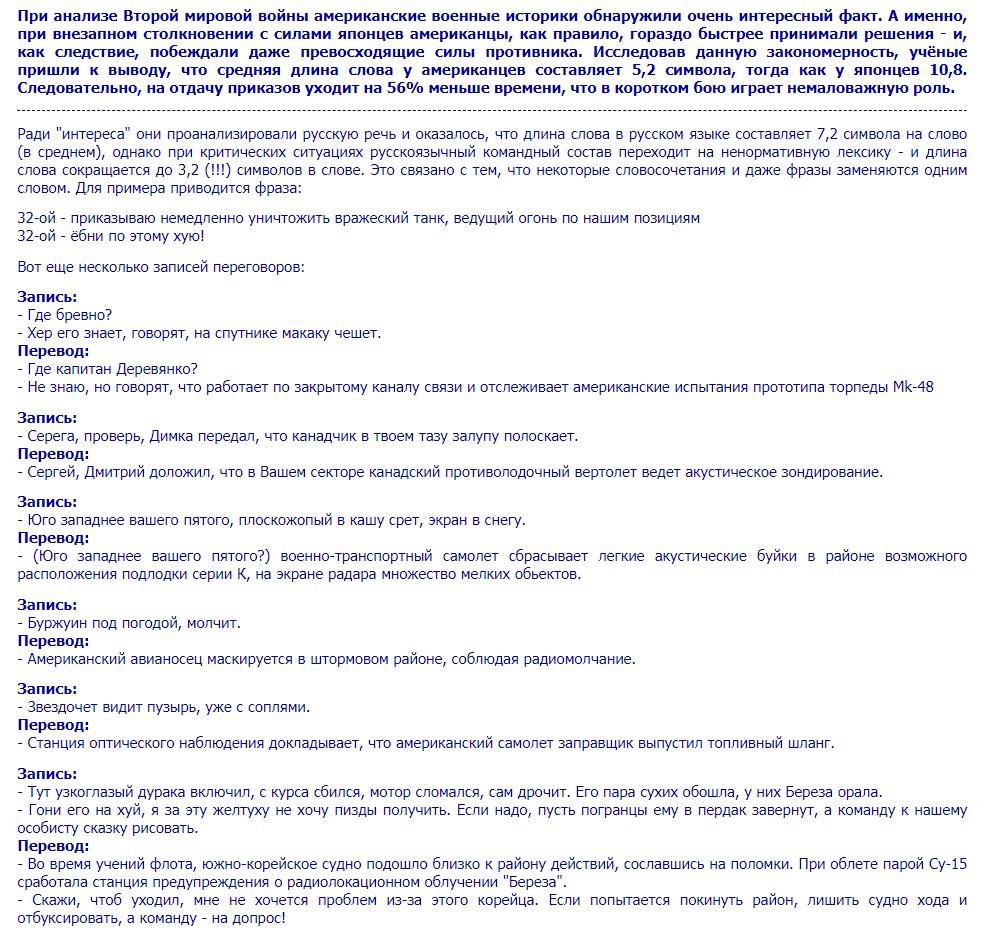 При анализе Второй мировой войны американские военные историки обнаружили очень интересный факт. А именно, при внезапном столкновении с силами японцев американцы, как правило, гораздо быстрее принимали решения - и, как следствие, побеждали даже превосходящие силы противника. Исследовав данную закономерность, учёные пришли к выводу, что средняя длина слова у американцев составляет 5,2 символа, тогда как у японцев 10,8. Следовательно, на отдачу приказов уходит на 56% меньше времени, что в коротком бою играет немаловажную роль.

Ради "интереса" они проанализировали русскую речь и оказалось, что длина слова в русском языке составляет 7,2 символа на слово (в среднем), однако при критических ситуациях русскоязычный командный состав переходит на ненормативную лексику - и длина слова сокращается до 3,2 (!!!) символов в слове. Это связано с тем, что некоторые словосочетания и даже фразы заменяются одним словом. Для примера приводится фраза:

32-ой - приказываю немедленно уничтожить вражеский танк, ведущий огонь по нашим позициям
32-ой - ёбни по этому хую!

Вот еще несколько записей переговоров:

Запись:
- Где бревно?
- Хер его знает, говорят, на спутнике макаку чешет.
Перевод:
- Где капитан Деревянко?
- Не знаю, но говорят, что работает по закрытому каналу связи и отслеживает американские испытания прототипа торпеды Mk-48

Запись:
- Серега, проверь, Димка передал, что канадчик в твоем тазу залупу полоскает.
Перевод:
- Сергей, Дмитрий доложил, что в Вашем секторе канадский противолодочный вертолет ведет акустическое зондирование.

Запись:
- Юго западнее вашего пятого, плоскожопый в кашу срет, экран в снегу.
Перевод:
- (Юго западнее вашего пятого?) военно-транспортный самолет сбрасывает легкие акустические буйки в районе возможного расположения подлодки серии К, на экране радара множество мелких обьектов.

Запись:
- Буржуин под погодой, молчит.
Перевод:
- Американский авианосец маскируется в штормовом районе, соблюдая радиомолчание.

Запись:
- Звездочет видит пузырь, уже с соплями.
Перевод:
- Станция оптического наблюдения докладывает, что американский самолет заправщик выпустил топливный шланг.

Запись:
- Тут узкоглазый дурака включил, с курса сбился, мотор сломался, сам дрочит. Его пара сухих обошла, у них Береза орала.
- Гони его на хуй, я за эту желтуху не хочу пизды получить. Если надо, пусть погранцы ему в пердак завернут, а команду к нашему особисту сказку рисовать.
Перевод:
- Во время учений флота, южно-корейское судно подошло близко к району действий, сославшись на поломки. При облете парой Су-15 сработала станция предупреждения о радиолокационном облучении "Береза".
- Скажи, чтоб уходил, мне не хочется проблем из-за этого корейца. Если попытается покинуть район, лишить судно хода и отбуксировать, а команду - на допрос!